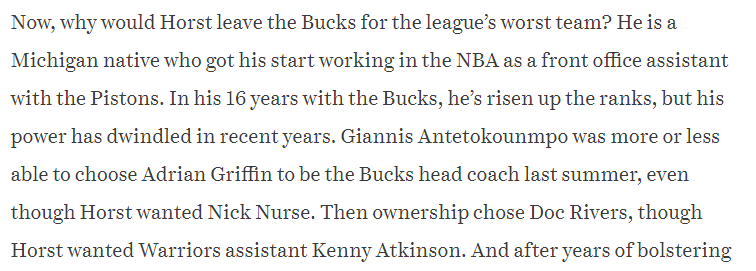 Now, why would Horst leave the Bucks for the league's worst team? He is a Michigan native who got his start working in the NBA as a front office assistant with the Pistons. In his 16 years with the Bucks, he's risen up the ranks, but his power has dwindled in recent years. Giannis Antetokounmpo was more or less able to choose Adrian Griffin to be the Bucks head coach last summer, even though Horst wanted Nick Nurse. Then ownership chose Doc Rivers, though Horst wanted Warriors assistant Kenny Atkinson. And after years of bolstering